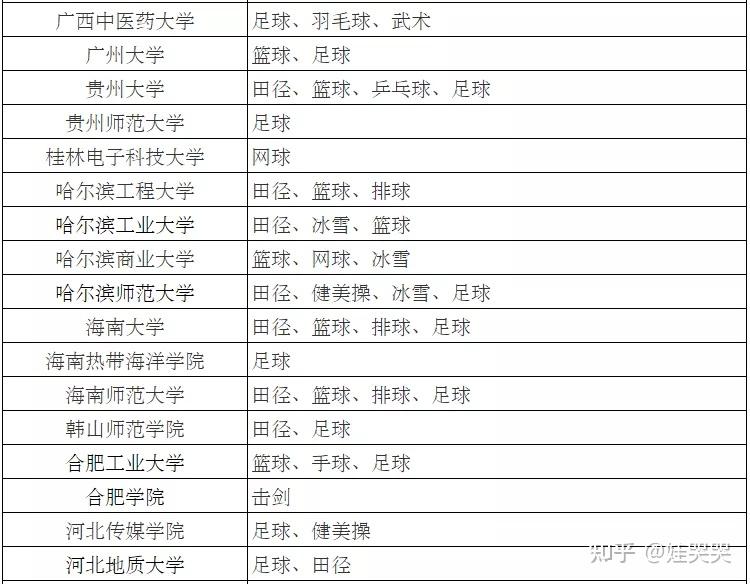 | 广西中医药大学 | 足球、羽毛球、武术 |
|---|---|
| 广州大学 | 篮球、足球 |
| 贵州大学 | 田径、篮球、乒乓球、足球 |
| 贵州师范大学 | 足球 |
| 桂林电子科技大学 | 网球 |
| 哈尔滨工程大学 | 田径、篮球、排球 |
| 哈尔滨工业大学 | 田径、冰雪、篮球 |
| 哈尔滨商业大学 | 篮球、网球、冰雪 |
| 哈尔滨师范大学 | 田径、健美操、冰雪、足球 |
| 海南大学 | 田径、篮球、排球、足球 |
| 海南热带海洋学院 | 足球 |
| 海南师范大学 | 田径、篮球、排球、足球 |
| 韩山师范学院 | 田径、足球 |
| 合肥工业大学 | 篮球、手球、足球 |
| 合肥学院 | 击剑 |
| 河北传媒学院 | 足球、健美操 |
| 河北地质大学 | 足球、田径 |

知乎 @娃哭哭